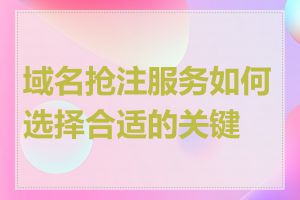 域名抢注服务如何选择合适的关键